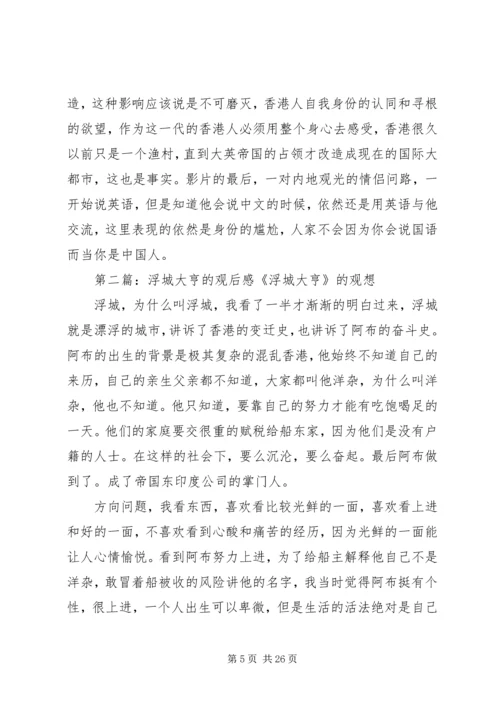 造，这种影响应该说是不可磨灭，香港人自我身份的认同和寻根的欲望，作为这一代的香港人必须用整个身心去感受，香港很久以前只是一个渔村，直到大英帝国的占领才改造成现在的国际大都市，这也是事实。影片的最后，一对内地观光的情侣问路，一开始说英语，但是知道他会说中文的时候，依然还是用英语与他交流，这里表现的依然是身份的尴尬，人家不会因为你会说国语而当你是中国人。

第二篇：浮城大亨的观后感《浮城大亨》的观想

浮城，为什么叫浮城，我看了一半才渐渐的明白过来，浮城就是漂浮的城市，讲诉了香港的变迁史，也讲诉了阿布的奋斗史。阿布的出生的背景是极其复杂的混乱香港，他始终不知道自己的来历，自己的亲生父亲都不知道，大家都叫他洋杂，为什么叫洋杂，他也不知道。他只知道，要靠自己的努力才能有吃饱喝足的一天。他们的家庭要交很重的赋税给船东家，因为他们是没有户籍的人士。在这样的社会下，要么沉沦，要么奋起。最后阿布做到了。成了帝国东印度公司的掌门人。

方向问题，我看东西，喜欢看比较光鲜的一面，喜欢看上进和好的一面，不喜欢看到心酸和痛苦的经历，因为光鲜的一面能让人心情愉悦。看到阿布努力上进，为了给船主解释他自己不是洋杂，敢冒着船被收的风险讲他的名字，我当时觉得阿布挺有个性，很上进，一个人出生可以卑微，但是生活的活法绝对是自己

第 5 页 共 26 页